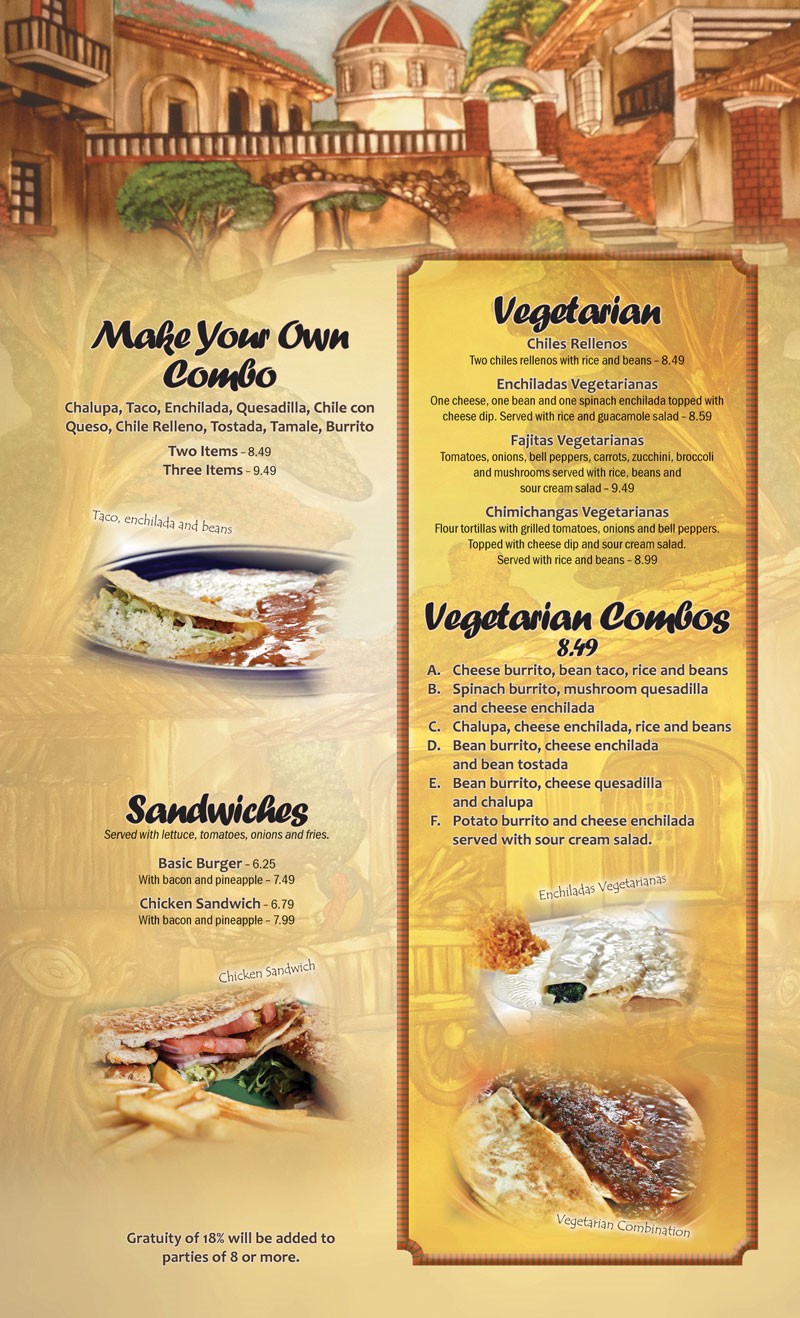 Make Your Own Combo

Chalupa, Taco, Enchilada, Quesadilla, Chile con Queso, Chile Relleno, Tostada, Tamale, Burrito

Two Items - 8.49
Three Items - 9.49

Taco, enchilada and beans

Sandwiches

Served with lettuce, tomatoes, onions and fries.

Basic Burger - 6.25
With bacon and pineapple - 7.49

Chicken Sandwich - 6.79
With bacon and pineapple - 7.99

Chicken Sandwich

Gratuity of 18% will be added to parties of 8 or more.

Vegetarian

Chiles Rellenos
Two chiles rellenos with rice and beans - 8.49

Enchiladas Vegetarianas
One cheese, one bean and one spinach enchilada topped with cheese dip. Served with rice and guacamole salad - 8.59

Fajitas Vegetarianas
Tomatoes, onions, bell peppers, carrots, zucchini, broccoli and mushrooms served with rice, beans and sour cream salad - 9.49

Chimichangas Vegetarianas
Flour tortillas with grilled tomatoes, onions and bell peppers. Topped with cheese dip and sour cream salad. Served with rice and beans - 8.99

Vegetarian Combos
8.49

A. Cheese burrito, bean taco, rice and beans
B. Spinach burrito, mushroom quesadilla and cheese enchilada
C. Chalupa, cheese enchilada, rice and beans
D. Bean burrito, cheese enchilada and bean tostada
E. Bean burrito, cheese quesadilla and chalupa
F. Potato burrito and cheese enchilada served with sour cream salad.

Enchiladas Vegetarianas

Vegetarian Combination